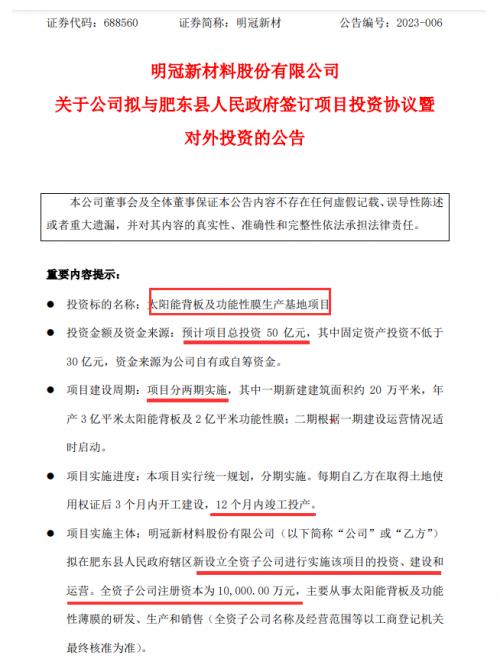 证券代码：688560　　证券简称：明冠新材　　公告编号：2023-006

明冠新材料股份有限公司
关于公司拟与肥东县人民政府签订项目投资协议暨对外投资的公告

本公司董事会及全体董事保证本公告内容不存在任何虚假记载、误导性陈述或者重大遗漏，并对其内容的真实性、准确性和完整性依法承担法律责任。

重要内容提示：

● 投资标的名称：太阳能背板及功能性膜生产基地项目

● 投资金额及资金来源：预计项目总投资 50 亿元，其中固定资产投资不低于 30 亿元，资金来源为公司自有或自筹资金。

● 项目建设周期：项目分两期实施，其中一期新建建筑面积约 20 万平米，年产 3 亿平米太阳能背板及 2 亿平米功能性膜；二期根据一期建设运营情况适时启动。

● 项目实施进度：本项目实行统一规划，分期实施。每期自乙方在取得土地使用权证后 3 个月内开工建设，12 个月内竣工投产。

● 项目实施主体：明冠新材料股份有限公司（以下简称“公司”或“乙方”）拟在肥东县人民政府辖区新设立全资子公司进行实施该项目的投资、建设和运营。全资子公司注册资本为 10,000.00 万元，主要从事太阳能背板及功能性薄膜的研发、生产和销售（全资子公司名称及经营范围等以工商登记机关最终核准为准）。